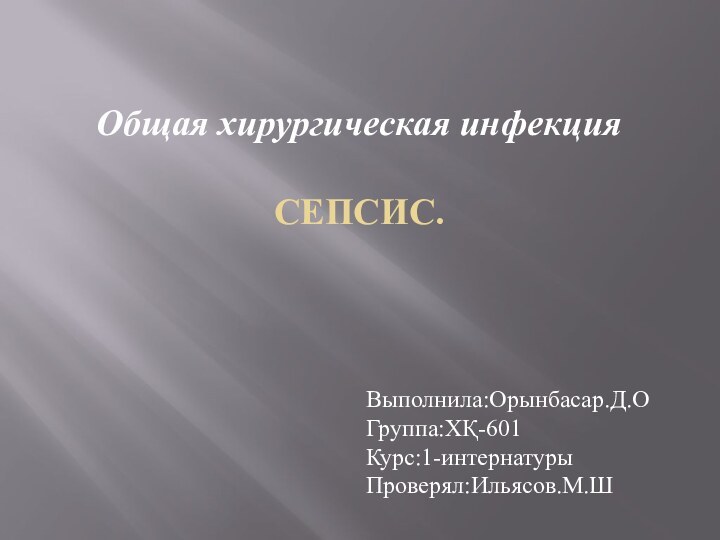 Общая хирургическая инфекция

СЕПСИС.

Выполнила:Орынбасар.Д.О
Группа:ХҚ-601
Курс:1-интернатуры
Проверял:Ильясов.М.Ш